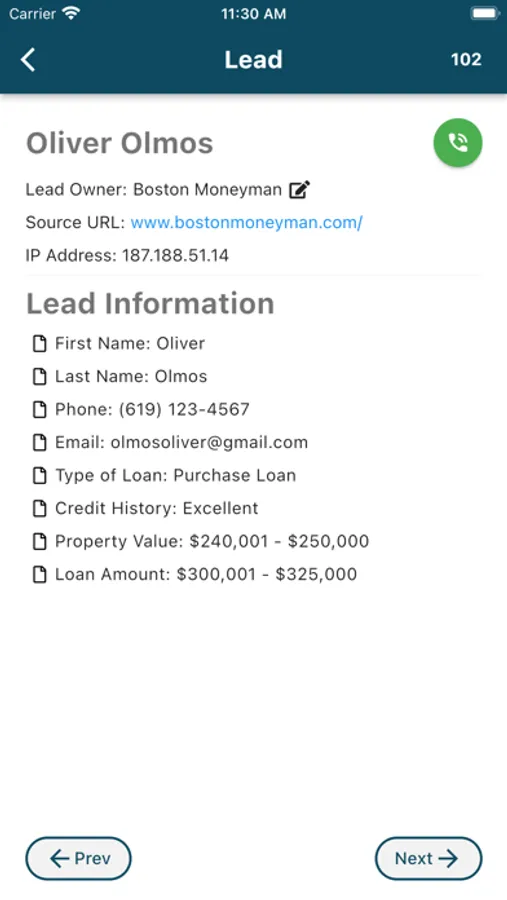 Carrier 11:30 AM

Lead 102

Oliver Olmos

Lead Owner: Boston Moneyman

Source URL: www.bostonmoneyman.com/

IP Address: 187.188.51.14

Lead Information

First Name: Oliver

Last Name: Olmos

Phone: (619) 123-4567

Email: olmosoliver@gmail.com

Type of Loan: Purchase Loan

Credit History: Excellent

Property Value: \$240,001 - \$250,000

Loan Amount: \$300,001 - \$325,000

Prev

Next